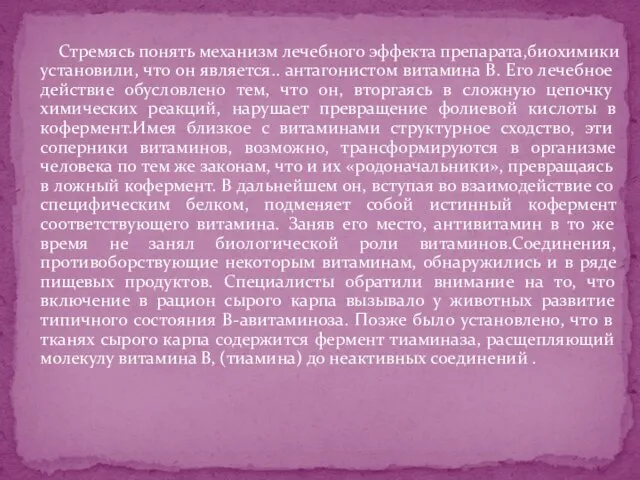 Стремясь понять механизм лечебного эффекта препарата,биохимики установили, что он является.. антагонистом витамина В. Его лечебное действие обусловлено тем, что он, вторгаясь в сложную цепочку химических реакций, нарушает превращение фолиевой кислоты в кофермент.Имея близкое с витаминами структурное сходство, эти соперники витаминов, возможно, трансформируются в организме человека по тем же законам, что и их «родоначальники», превращаясь в ложный кофермент. В дальнейшем он, вступая во взаимодействие со специфическим белком, подменяет собой истинный кофермент соответствующего витамина. Заняв его место, антивитамин в то же время не занял биологической роли витаминов.Соединения, противоборствующие некоторым витаминам, обнаружились и в ряде пищевых продуктов. Специалисты обратили внимание на то, что включение в рацион сырого карпа вызывало у животных развитие типичного состояния В-авитаминоза. Позже было установлено, что в тканях сырого карпа содержится фермент тиаминаза, расщепляющий молекулу витамина В, (тиамина) до неактивных соединений .